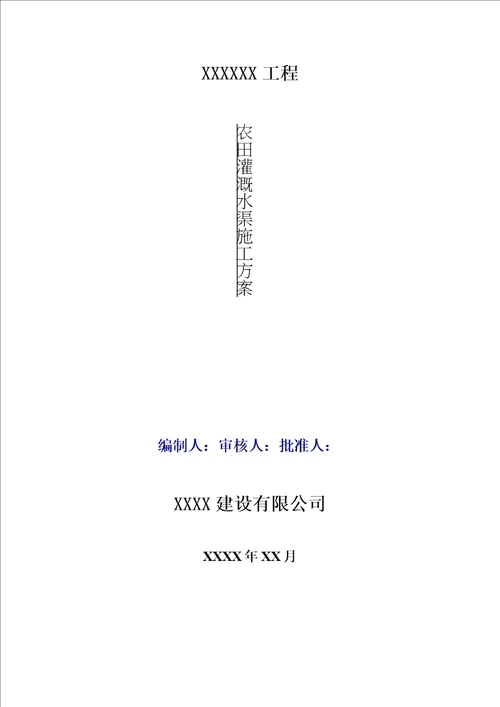 XXXXXX 工程

农田灌溉水渠施工方案

编制人：审核人：批准人：

XXXX 建设有限公司

XXXX 年 XX 月